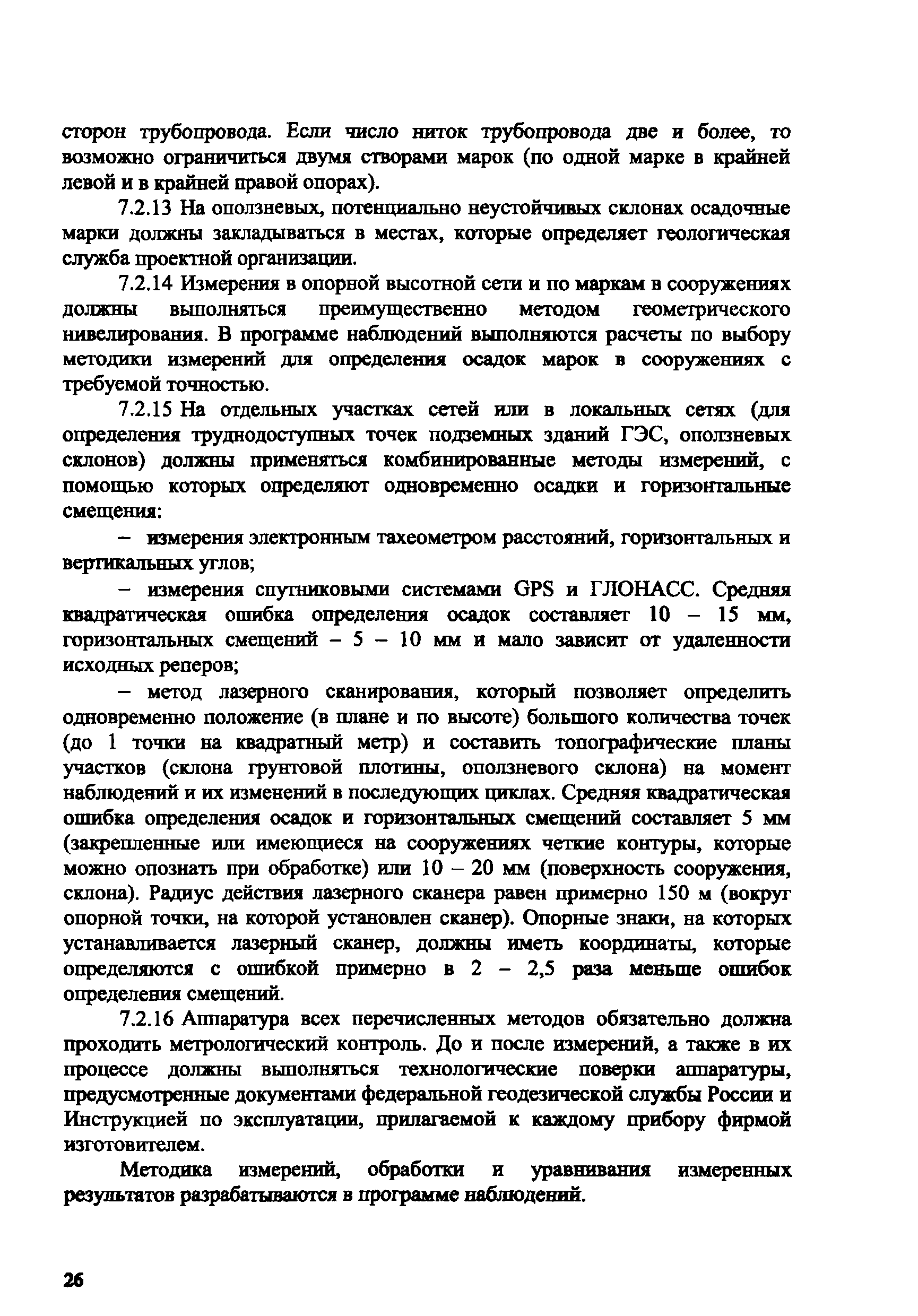 сторон трубопровода. Если число ниток трубопровода две и более, то возможно ограничиться двумя створами марок (по одной марке в крайней левой и в крайней правой опорах).

7.2.13 На оползневых, потенциально неустойчивых склонах осадочные марки должны закладываться в местах, которые определяет геологическая служба проектной организации.

7.2.14 Измерения в опорной высотной сети и по маркам в сооружениях должны выполняться преимущественно методом геометрического нивелирования. В программе наблюдений выполняются расчеты по выбору методики измерений для определения осадок марок в сооружениях с требуемой точностью.

7.2.15 На отдельных участках сетей или в локальных сетях (для определения труднодоступных точек подземных зданий ГЭС, оползневых склонов) должны применяться комбинированные методы измерений, с помощью которых определяют одновременно осадки и горизонтальные смещения:

– измерения электронным тахеометром расстояний, горизонтальных и вертикальных углов;

– измерения спутниковыми системами GPS и ГЛОНАСС. Средняя квадратическая ошибка определения осадок составляет 10 – 15 мм, горизонтальных смещений – 5 – 10 мм и мало зависит от удаленности исходных реперов;

– метод лазерного сканирования, который позволяет определить одновременно положение (в плане и по высоте) большого количества точек (до 1 точки на квадратный метр) и составить топографические планы участков (склона грунтовой плотины, оползневого склона) на момент наблюдений и их изменений в последующих циклах. Средняя квадратическая ошибка определения осадок и горизонтальных смещений составляет 5 мм (закрепленные или имеющиеся на сооружениях четкие контуры, которые можно опознать при обработке) или 10 – 20 мм (поверхность сооружения, склона). Радиус действия лазерного сканера равен примерно 150 м (вокруг опорной точки, на которой установлен сканер). Опорные знаки, на которых устанавливается лазерный сканер, должны иметь координаты, которые определяются с ошибкой примерно в 2 – 2,5 раза меньше ошибок определения смещений.

7.2.16 Аппаратура всех перечисленных методов обязательно должна проходить метрологический контроль. До и после измерений, а также в их процессе должны выполняться технологические поверки аппаратуры, предусмотренные документами федеральной геодезической службы России и Инструкцией по эксплуатации, прилагаемой к каждому прибору фирмой изготовителем.

Методика измерений, обработки и уравнивания измеренных результатов разрабатываются в программе наблюдений.

26